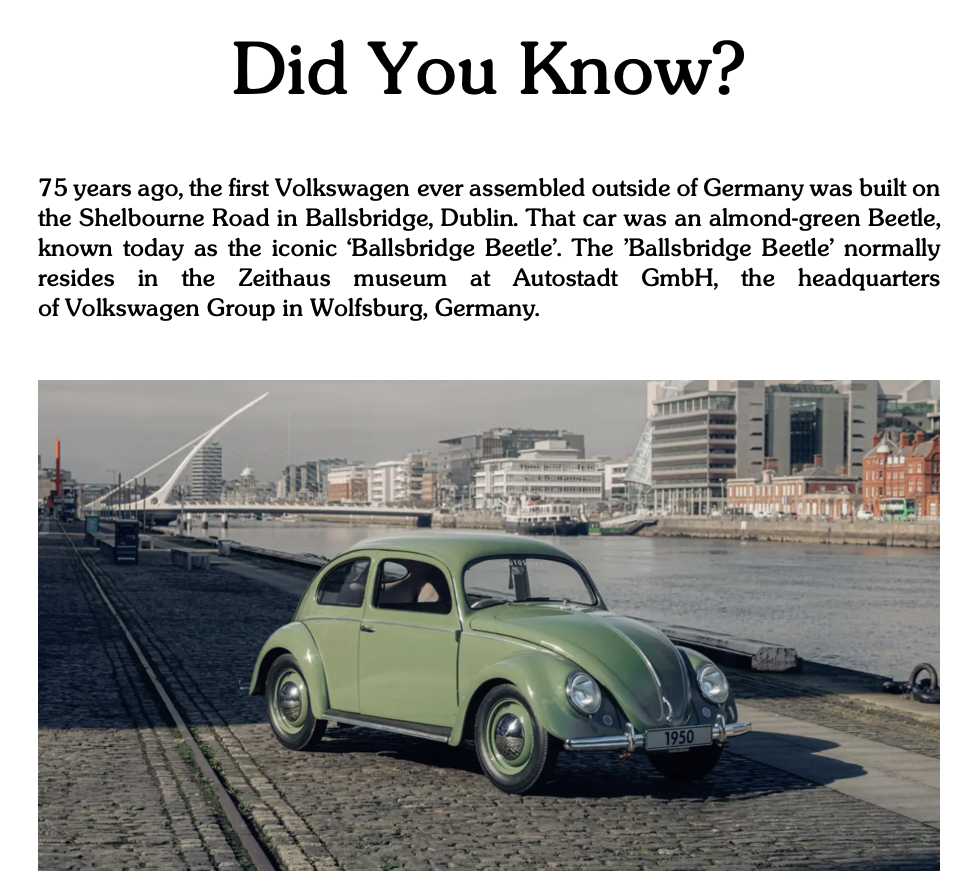 Did You Know?

75 years ago, the first Volkswagen ever assembled outside of Germany was built on the Shelbourne Road in Ballsbridge, Dublin. That car was an almond-green Beetle, known today as the iconic 'Ballsbridge Beetle'. The 'Ballsbridge Beetle' normally resides in the Zeithaus museum at Autostadt GmbH, the headquarters of Volkswagen Group in Wolfsburg, Germany.

1950